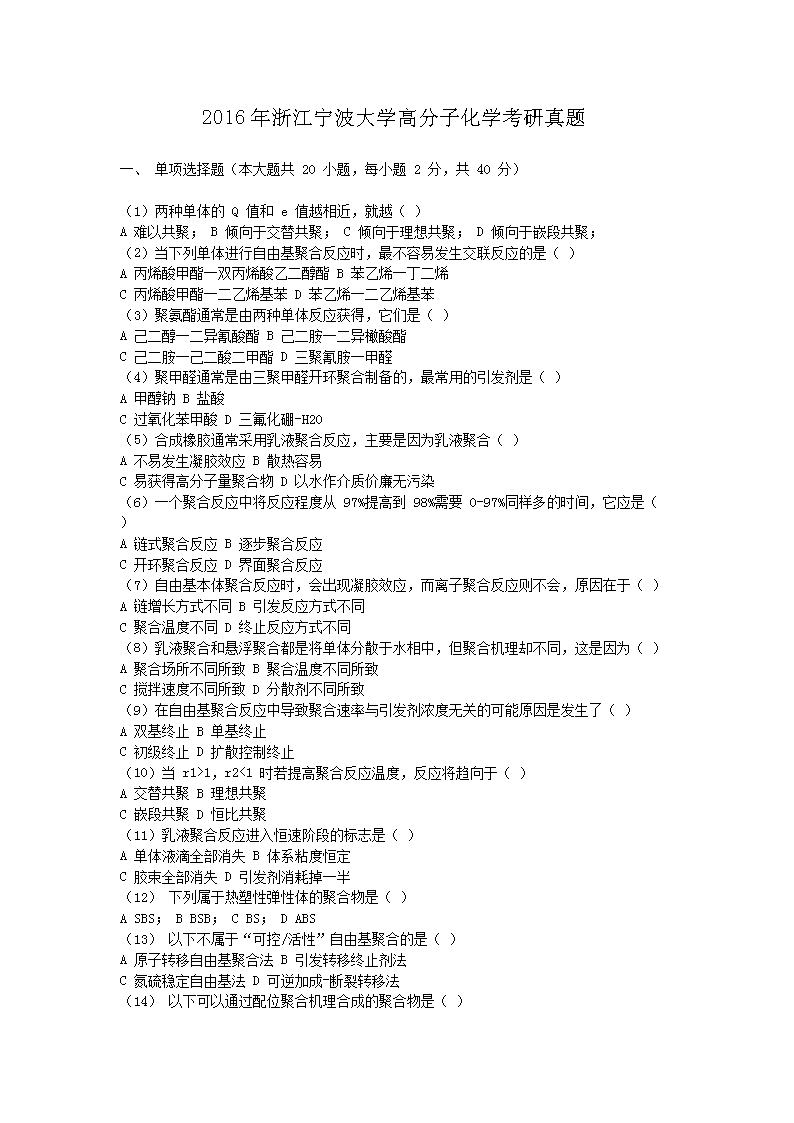 2016年浙江宁波大学高分子化学考研真题

一、 单项选择题（本大题共 20 小题，每小题 2 分，共 40 分）

（1）两种单体的 Q 值和 e 值越相近，就越（ ）
A 难以共聚； B 倾向于交替共聚； C 倾向于理想共聚； D 倾向于嵌段共聚；
（2）当下列单体进行自由基聚合反应时，最不容易发生交联反应的是（ ）
A 丙烯酸甲酯—双丙烯酸乙二醇酯 B 苯乙烯—丁二烯
C 丙烯酸甲酯—二乙烯基苯 D 苯乙烯—二乙烯基苯
（3）聚氨酯通常是由两种单体反应获得，它们是（ ）
A 己二醇—二异氰酸酯 B 己二胺—二异橄酸酯
C 己二胺—己二酸二甲酯 D 三聚氰胺—甲醛
（4）聚甲醛通常是由三聚甲醛开环聚合制备的，最常用的引发剂是（ ）
A 甲醇钠 B 盐酸
C 过氧化苯甲酸 D 三氟化硼-H2O
（5）合成橡胶通常采用乳液聚合反应，主要是因为乳液聚合（ ）
A 不易发生凝胶效应 B 散热容易
C 易获得高分子量聚合物 D 以水作介质价廉无污染
（6）一个聚合反应中将反应程度从 97%提高到 98%需要 0-97%同样多的时间，它应是（ ）
A 链式聚合反应 B 逐步聚合反应
C 开环聚合反应 D 界面聚合反应
（7）自由基本体聚合反应时，会出现凝胶效应，而离子聚合反应则不会，原因在于（ ）
A 链增长方式不同 B 引发反应方式不同
C 聚合温度不同 D 终止反应方式不同
（8）乳液聚合和悬浮聚合都是将单体分散于水相中，但聚合机理却不同，这是因为（ ）
A 聚合场所不同所致 B 聚合温度不同所致
C 搅拌速度不同所致 D 分散剂不同所致
（9）在自由基聚合反应中导致聚合速率与引发剂浓度无关的可能原因是发生了（ ）
A 双基终止 B 单基终止
C 初级终止 D 扩散控制终止
（10）当 r1>1，r2<1 时若提高聚合反应温度，反应将趋向于（ ）
A 交替共聚 B 理想共聚
C 嵌段共聚 D 恒比共聚
（11）乳液聚合反应进入恒速阶段的标志是（ ）
A 单体液滴全部消失 B 体系粘度恒定
C 胶束全部消失 D 引发剂消耗掉一半
（12） 下列属于热塑性弹性体的聚合物是（ ）
A SBS； B BSB； C BS； D ABS
（13） 以下不属于“可控/活性”自由基聚合的是（ ）
A 原子转移自由基聚合法 B 引发转移终止剂法
C 氮硫稳定自由基法 D 可逆加成-断裂转移法
（14） 以下可以通过配位聚合机理合成的聚合物是（ ）